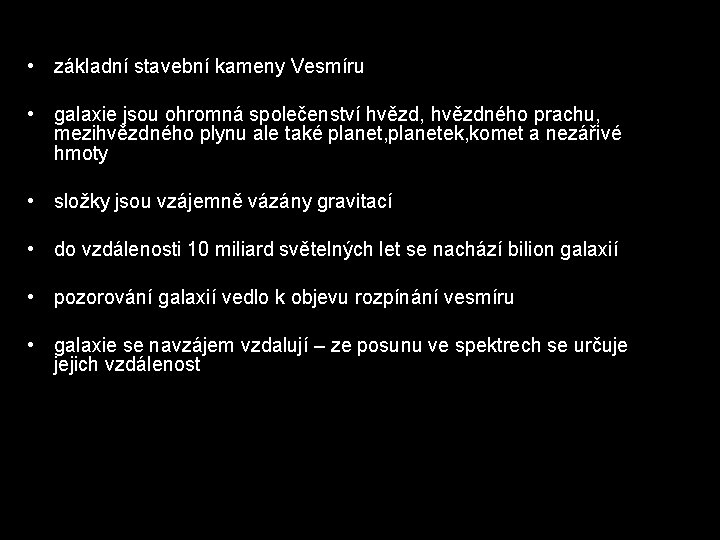 • základní stavební kameny Vesmíru

• galaxie jsou ohromná společenství hvězd, hvězdného prachu, mezihvězdného plynu ale také planet,planetek,komet a nezářivé hmoty

• složky jsou vzájemně vázány gravitací

• do vzdálenosti 10 miliard světelných let se nachází bilion galaxií

• pozorování galaxií vedlo k objevu rozpínání vesmíru

• galaxie se navzájem vzdalují – ze posunu ve spektrech se určuje jejich vzdálenost